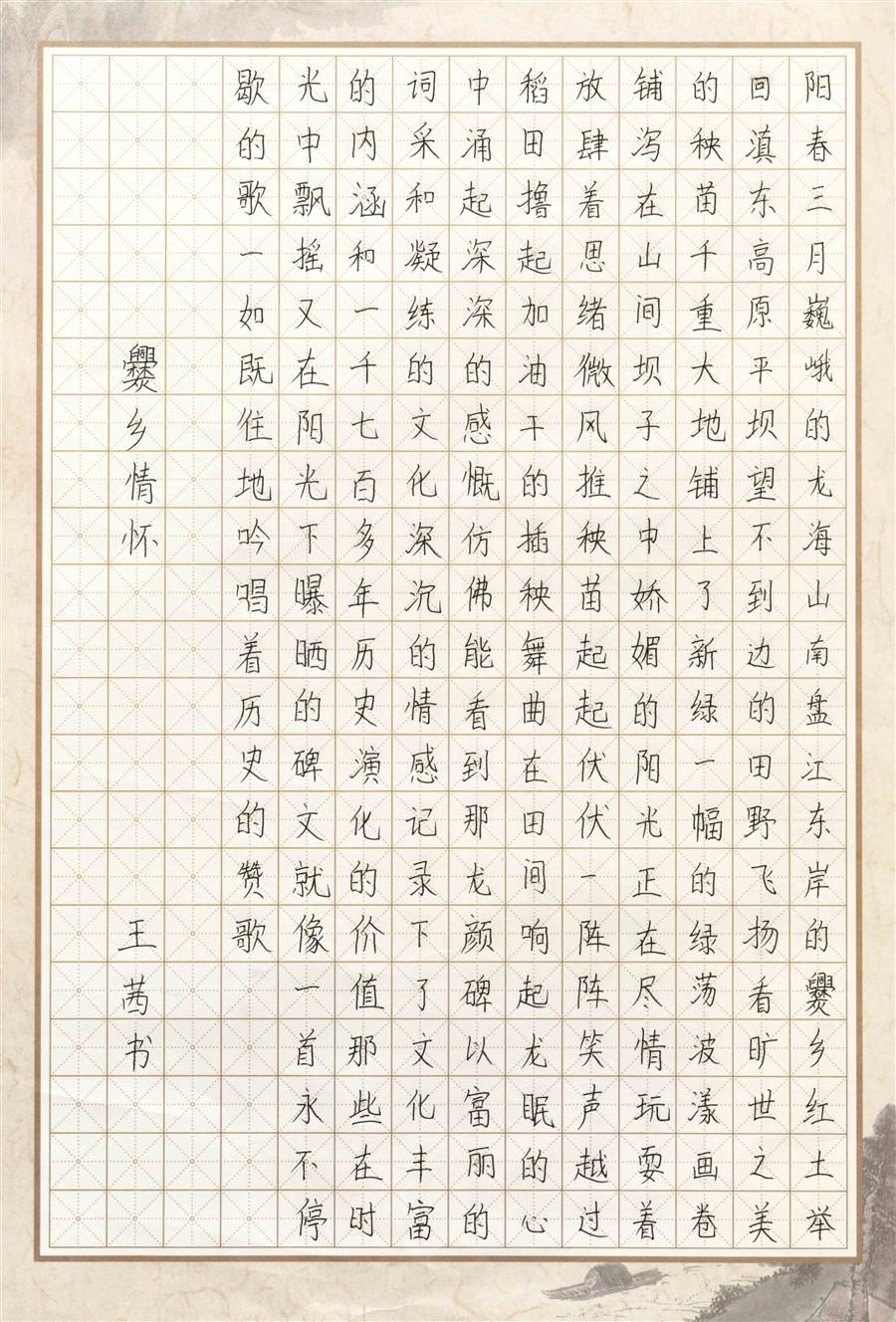 阳春三月巍峨的龙海山南盘江东岸的爨乡红土举回滇东高原平坝望不到边的田野飞扬看旷世之美的秧苗千重大地铺上了新绿一幅的绿荡波漾画卷铺泻在山间坝子之中娇媚的阳光正在尽情玩耍着放肆着思绪微风推秧苗起起伏伏一阵阵笑声越过稻田撸起加油干的插秧舞曲在田间响起龙眠的心中涌起深深的感慨仿佛能看到那龙颜碑以富丽的词采和凝练的文化深沉的情感记录下了文化丰富的内涵和一千七百多年历史演化的价值那些在时光中飘摇又在阳光下曝晒的碑文就像一首永不停歇的歌一如既往地吟唱着历史的赞歌

爨乡情怀

王茜书